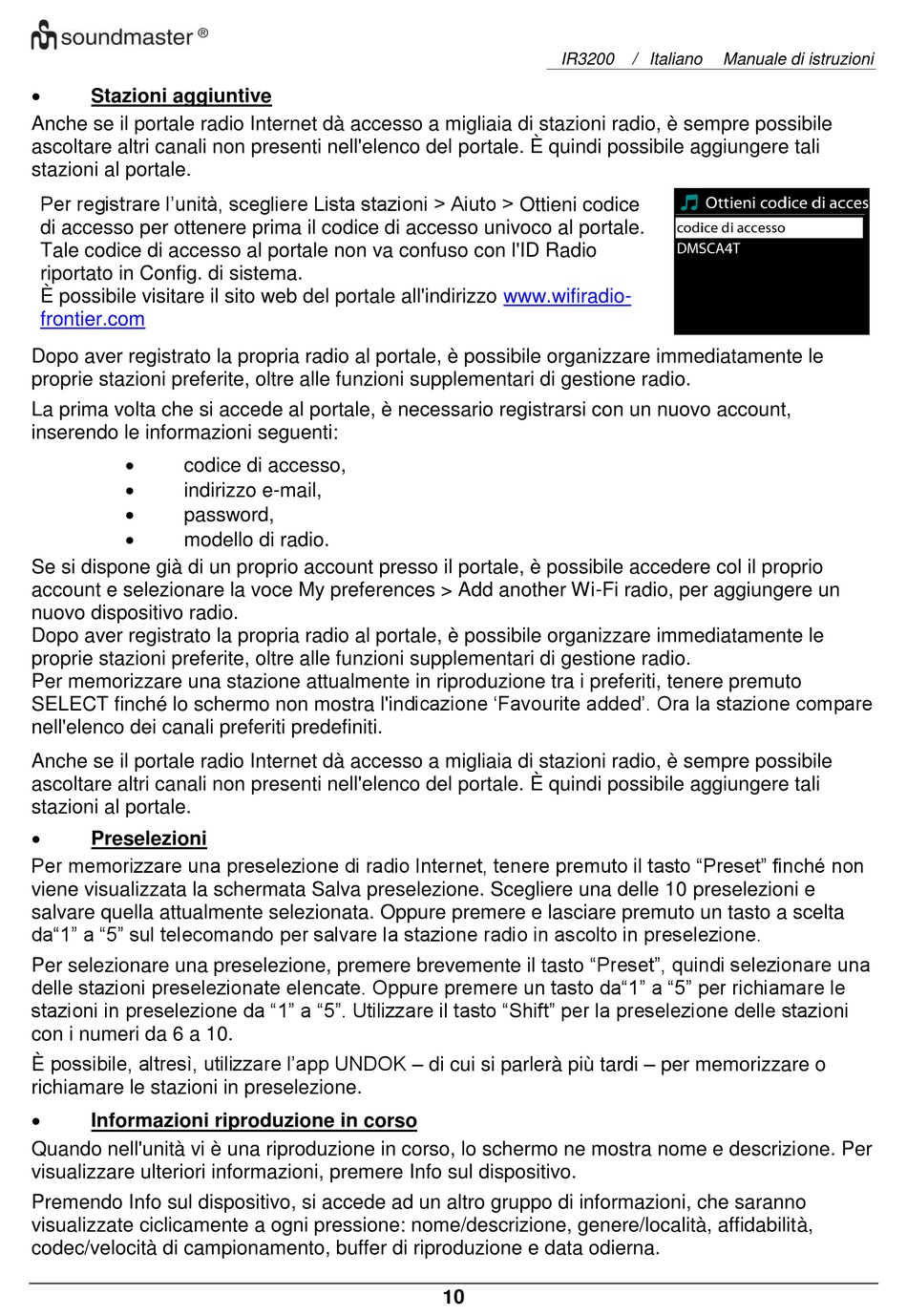 soundmaster ®

IR3200 / Italiano Manuale di istruzioni

• Stazioni aggiuntive

Anche se il portale radio Internet dà accesso a migliaia di stazioni radio, è sempre possibile ascoltare altri canali non presenti nell'elenco del portale. È quindi possibile aggiungere tali stazioni al portale.

Per registrare l'unità, scegliere Lista stazioni > Aiuto > Ottieni codice di accesso per ottenere prima il codice di accesso univoco al portale. Tale codice di accesso al portale non va confuso con l'ID Radio riportato in Config. di sistema.
È possibile visitare il sito web del portale all'indirizzo www.wifiradio-frontier.com

Ottieni codice di acces
codice di accesso
DMSCA4T

Dopo aver registrato la propria radio al portale, è possibile organizzare immediatamente le proprie stazioni preferite, oltre alle funzioni supplementari di gestione radio.

La prima volta che si accede al portale, è necessario registrarsi con un nuovo account, inserendo le informazioni seguenti:

• codice di accesso,
• indirizzo e-mail,
• password,
• modello di radio.

Se si dispone già di un proprio account presso il portale, è possibile accedere col il proprio account e selezionare la voce My preferences > Add another Wi-Fi radio, per aggiungere un nuovo dispositivo radio.
Dopo aver registrato la propria radio al portale, è possibile organizzare immediatamente le proprie stazioni preferite, oltre alle funzioni supplementari di gestione radio.
Per memorizzare una stazione attualmente in riproduzione tra i preferiti, tenere premuto SELECT finché lo schermo non mostra l'indicazione 'Favourite added'. Ora la stazione compare nell'elenco dei canali preferiti predefiniti.

Anche se il portale radio Internet dà accesso a migliaia di stazioni radio, è sempre possibile ascoltare altri canali non presenti nell'elenco del portale. È quindi possibile aggiungere tali stazioni al portale.

• Preselezioni

Per memorizzare una preselezione di radio Internet, tenere premuto il tasto "Preset" finché non viene visualizzata la schermata Salva preselezione. Scegliere una delle 10 preselezioni e salvare quella attualmente selezionata. Oppure premere e lasciare premuto un tasto a scelta da"1" a "5" sul telecomando per salvare la stazione radio in ascolto in preselezione.

Per selezionare una preselezione, premere brevemente il tasto "Preset", quindi selezionare una delle stazioni preselezionate elencate. Oppure premere un tasto da"1" a "5" per richiamare le stazioni in preselezione da "1" a "5". Utilizzare il tasto "Shift" per la preselezione delle stazioni con i numeri da 6 a 10.

È possibile, altresì, utilizzare l'app UNDOK – di cui si parlerà più tardi – per memorizzare o richiamare le stazioni in preselezione.

• Informazioni riproduzione in corso

Quando nell'unità vi è una riproduzione in corso, lo schermo ne mostra nome e descrizione. Per visualizzare ulteriori informazioni, premere Info sul dispositivo.

Premendo Info sul dispositivo, si accede ad un altro gruppo di informazioni, che saranno visualizzate ciclicamente a ogni pressione: nome/descrizione, genere/località, affidabilità, codec/velocità di campionamento, buffer di riproduzione e data odierna.

10